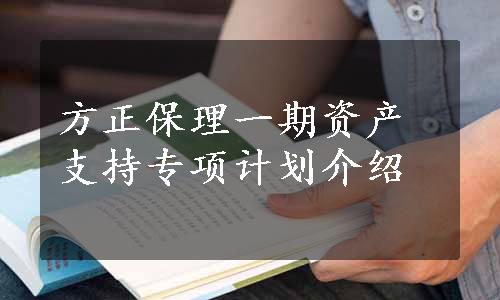 方正保理一期资产支持专项计划介绍